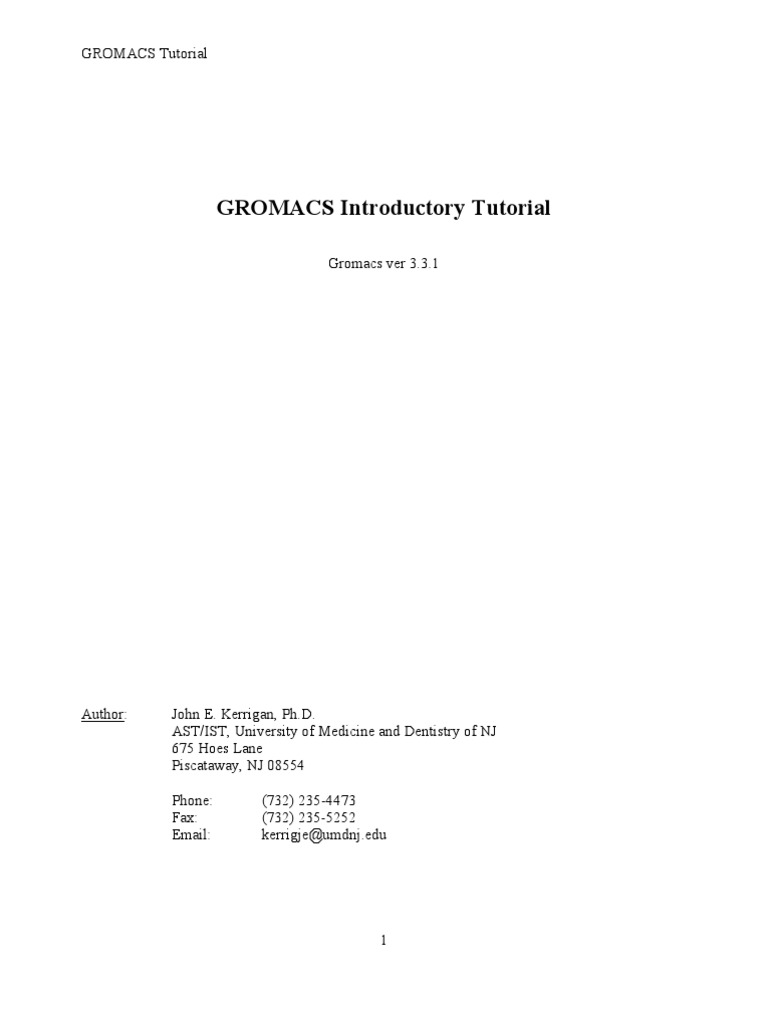 GROMACS Tutorial

GROMACS Introductory Tutorial

Gromacs ver 3.3.1

Author: John E. Kerrigan, Ph.D.
AST/IST, University of Medicine and Dentistry of NJ
675 Hoes Lane
Piscataway, NJ 08554

Phone: (732) 235-4473
Fax: (732) 235-5252
Email: kerrigje@umdnj.edu

1